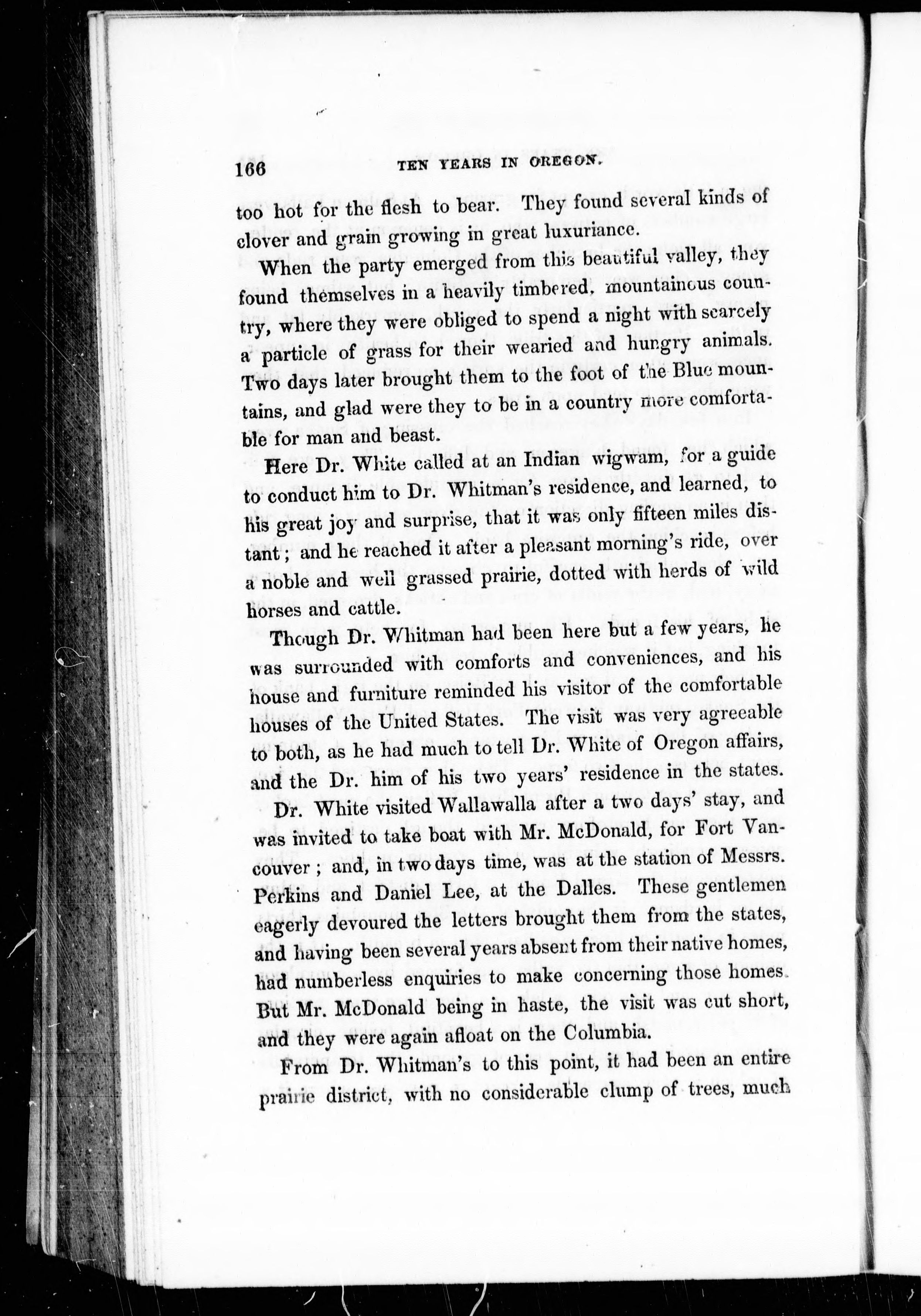 166 TEN YEARS IN OREGON.

too hot for the flesh to bear. They found several kinds of clover and grain growing in great luxuriance.

When the party emerged from this beautiful valley, they found themselves in a heavily timbered, mountainous country, where they were obliged to spend a night with scarcely a particle of grass for their wearied and hungry animals. Two days later brought them to the foot of the Blue mountains, and glad were they to be in a country more comfortable for man and beast.

Here Dr. White called at an Indian wigwam, for a guide to conduct him to Dr. Whitman's residence, and learned, to his great joy and surprise, that it was only fifteen miles distant; and he reached it after a pleasant morning's ride, over a noble and well grassed prairie, dotted with herds of wild horses and cattle.

Though Dr. Whitman had been here but a few years, he was surrounded with comforts and conveniences, and his house and furniture reminded his visitor of the comfortable houses of the United States. The visit was very agreeable to both, as he had much to tell Dr. White of Oregon affairs, and the Dr. him of his two years' residence in the states.

Dr. White visited Wallawalla after a two days' stay, and was invited to take boat with Mr. McDonald, for Fort Vancouver; and, in two days time, was at the station of Messrs. Perkins and Daniel Lee, at the Dalles. These gentlemen eagerly devoured the letters brought them from the states, and having been several years absent from their native homes, had numberless enquiries to make concerning those homes. But Mr. McDonald being in haste, the visit was cut short, and they were again afloat on the Columbia.

From Dr. Whitman's to this point, it had been an entire prairie district, with no considerable clump of trees, much